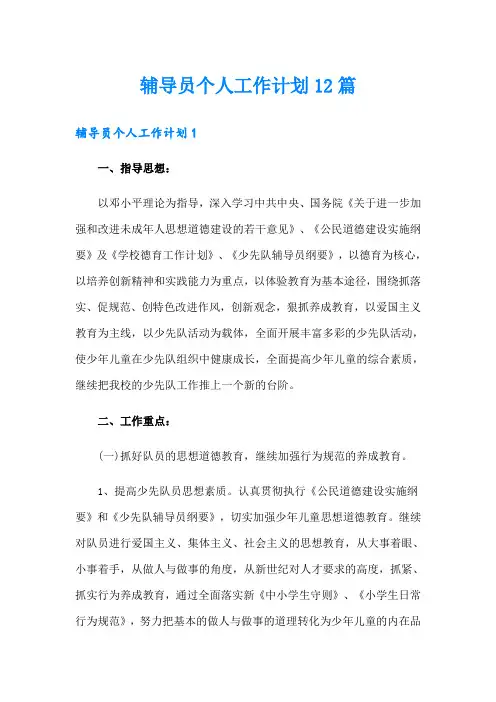 辅导员个人工作计划12篇

辅导员个人工作计划1

一、指导思想：

以邓小平理论为指导，深入学习中共中央、国务院《关于进一步加强和改进未成年人思想道德建设的若干意见》、《公民道德建设实施纲要》及《学校德育工作计划》、《少先队辅导员纲要》，以德育为核心，以培养创新精神和实践能力为重点，以体验教育为基本途径，围绕抓落实、促规范、创特色改进作风，创新观念，狠抓养成教育，以爱国主义教育为主线，以少先队活动为载体，全面开展丰富多彩的少先队活动，使少年儿童在少先队组织中健康成长，全面提高少年儿童的综合素质，继续把我校的少先队工作推上一个新的台阶。

二、工作重点：

(一)抓好队员的思想道德教育，继续加强行为规范的养成教育。

1、提高少先队员思想素质。认真贯彻执行《公民道德建设实施纲要》和《少先队辅导员纲要》，切实加强少年儿童思想道德教育。继续对队员进行爱国主义、集体主义、社会主义的思想教育，从大事着眼、小事着手，从做人与做事的角度，从新世纪对人才要求的高度，抓紧、抓实行为养成教育，通过全面落实新《中小学生守则》、《小学生日常行为规范》，努力把基本的做人与做事的道理转化为少年儿童的内在品